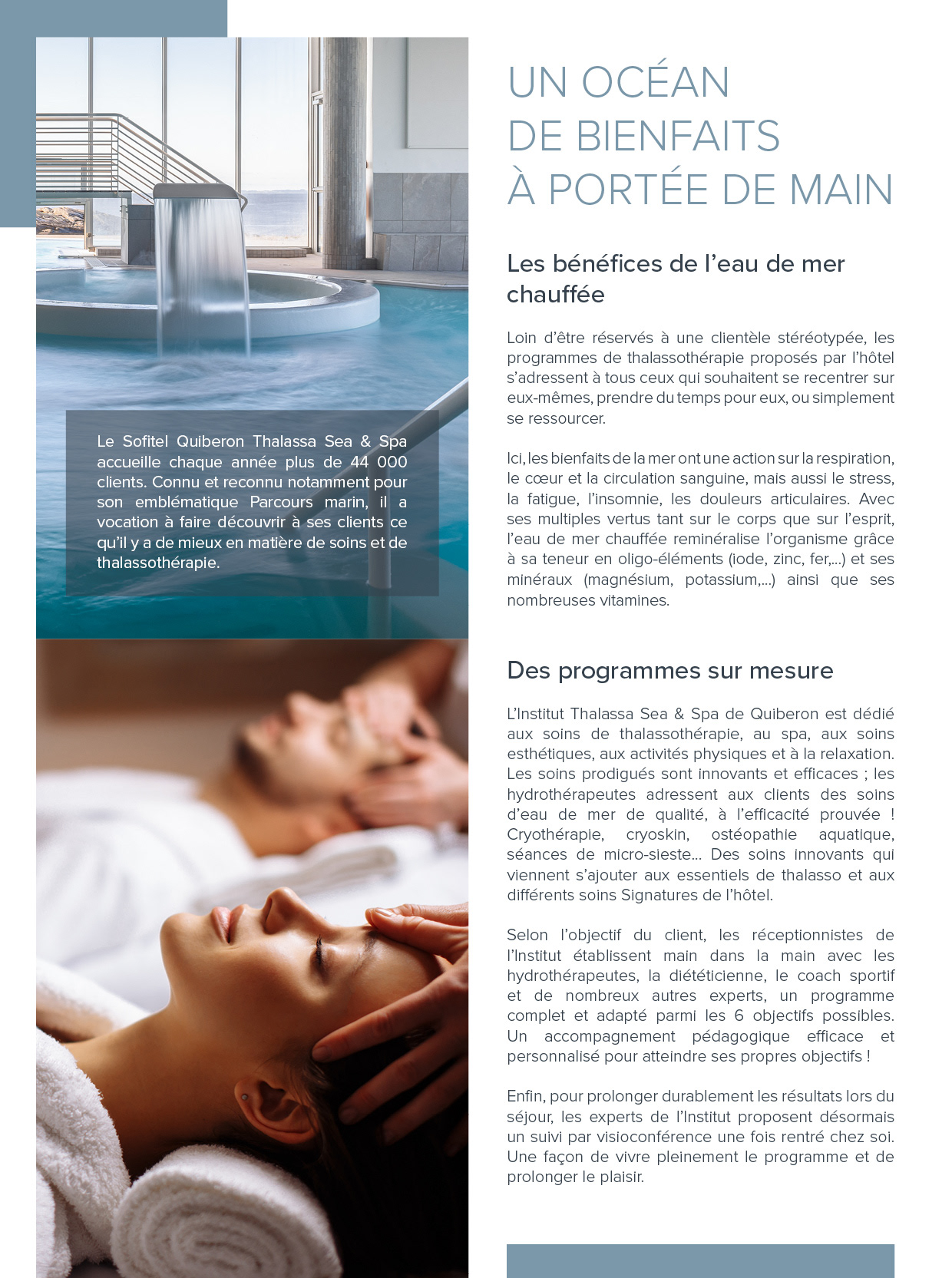 Le Sofitel Quiberon Thalassa Sea & Spa accueille chaque année plus de 44 000 clients. Connu et reconnu notamment pour son emblématique Parcours marin, il a vocation à faire découvrir à ses clients ce qu'il y a de mieux en matière de soins et de thalassothérapie.

UN OCÉAN DE BIENFAITS À PORTÉE DE MAIN

Les bénéfices de l'eau de mer chauffée

Loin d'être réservés à une clientèle stéréotypée, les programmes de thalassothérapie proposés par l'hôtel s'adressent à tous ceux qui souhaitent se recentrer sur eux-mêmes, prendre du temps pour eux, ou simplement se ressourcer.

Ici, les bienfaits de la mer ont une action sur la respiration, le cœur et la circulation sanguine, mais aussi le stress, la fatigue, l'insomnie, les douleurs articulaires. Avec ses multiples vertus tant sur le corps que sur l'esprit, l'eau de mer chauffée reminéralise l'organisme grâce à sa teneur en oligo-éléments (iode, zinc, fer,...) et ses minéraux (magnésium, potassium,...) ainsi que ses nombreuses vitamines.

Des programmes sur mesure

L'Institut Thalassa Sea & Spa de Quiberon est dédié aux soins de thalassothérapie, au spa, aux soins esthétiques, aux activités physiques et à la relaxation. Les soins prodigués sont innovants et efficaces ; les hydrothérapeutes adressent aux clients des soins d'eau de mer de qualité, à l'efficacité prouvée ! Cryothérapie, cryoskin, ostéopathie aquatique, séances de micro-sieste... Des soins innovants qui viennent s'ajouter aux essentiels de thalasso et aux différents soins Signatures de l'hôtel.

Selon l'objectif du client, les réceptionnistes de l'Institut établissent main dans la main avec les hydrothérapeutes, la diététicienne, le coach sportif et de nombreux autres experts, un programme complet et adapté parmi les 6 objectifs possibles. Un accompagnement pédagogique efficace et personnalisé pour atteindre ses propres objectifs !

Enfin, pour prolonger durablement les résultats lors du séjour, les experts de l'Institut proposent désormais un suivi par visioconférence une fois rentré chez soi. Une façon de vivre pleinement le programme et de prolonger le plaisir.